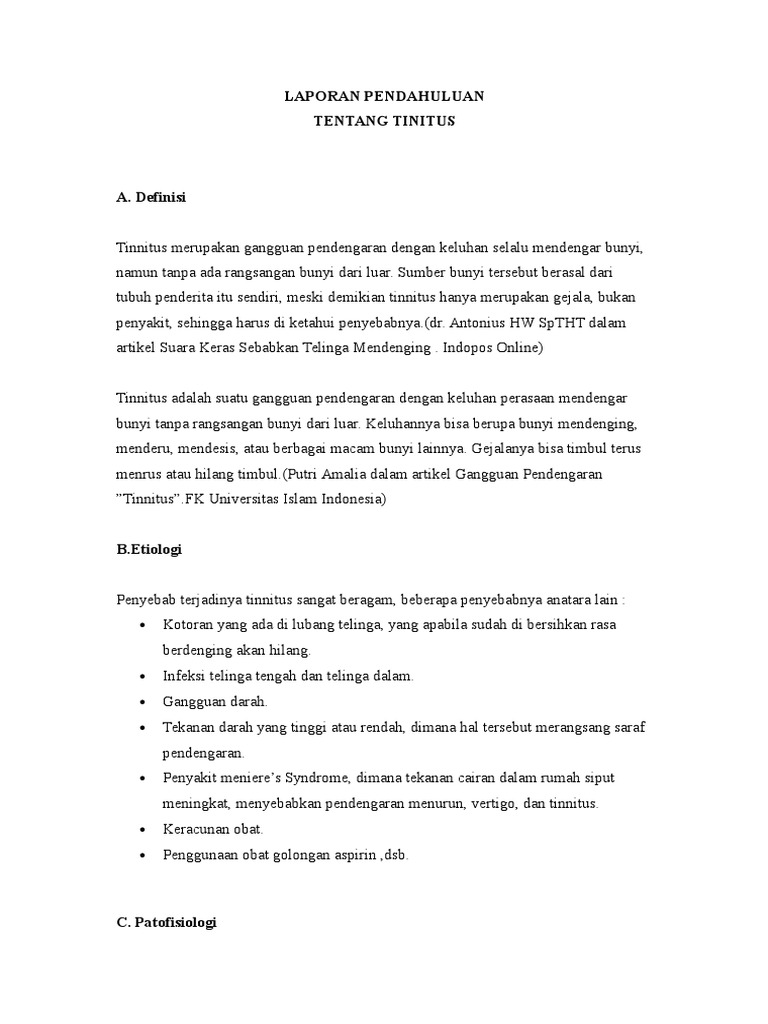 LAPORAN PENDAHULUAN
TENTANG TINITUS

A. Definisi

Tinnitus merupakan gangguan pendengaran dengan keluhan selalu mendengar bunyi, namun tanpa ada rangsangan bunyi dari luar. Sumber bunyi tersebut berasal dari tubuh penderita itu sendiri, meski demikian tinnitus hanya merupakan gejala, bukan penyakit, sehingga harus di ketahui penyebabnya.(dr. Antonius HW SpTHT dalam artikel Suara Keras Sebabkan Telinga Mendenging . Indopos Online)

Tinnitus adalah suatu gangguan pendengaran dengan keluhan perasaan mendengar bunyi tanpa rangsangan bunyi dari luar. Keluhannya bisa berupa bunyi mendenging, menderu, mendesis, atau berbagai macam bunyi lainnya. Gejalanya bisa timbul terus menrus atau hilang timbul.(Putri Amalia dalam artikel Gangguan Pendengaran "Tinnitus".FK Universitas Islam Indonesia)

B.Etiologi

Penyebab terjadinya tinnitus sangat beragam, beberapa penyebabnya anatara lain :
• Kotoran yang ada di lubang telinga, yang apabila sudah di bersihkan rasa berdenging akan hilang.
• Infeksi telinga tengah dan telinga dalam.
• Gangguan darah.
• Tekanan darah yang tinggi atau rendah, dimana hal tersebut merangsang saraf pendengaran.
• Penyakit meniere's Syndrome, dimana tekanan cairan dalam rumah siput meningkat, menyebabkan pendengaran menurun, vertigo, dan tinnitus.
• Keracunan obat.
• Penggunaan obat golongan aspirin ,dsb.

C. Patofisiologi